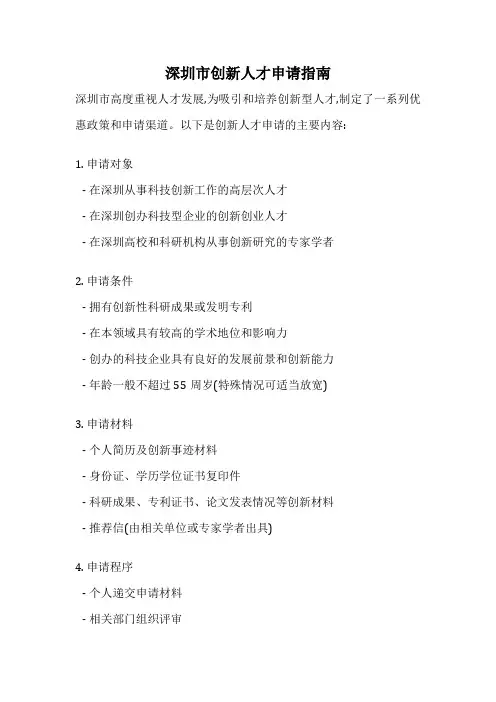 深圳市创新人才申请指南

深圳市高度重视人才发展,为吸引和培养创新型人才,制定了一系列优惠政策和申请渠道。以下是创新人才申请的主要内容:

1. 申请对象

- 在深圳从事科技创新工作的高层次人才

- 在深圳创办科技型企业的创新创业人才

- 在深圳高校和科研机构从事创新研究的专家学者

2. 申请条件

- 拥有创新性科研成果或发明专利

- 在本领域具有较高的学术地位和影响力

- 创办的科技企业具有良好的发展前景和创新能力

- 年龄一般不超过 55 周岁(特殊情况可适当放宽)

3. 申请材料

- 个人简历及创新事迹材料

- 身份证、学历学位证书复印件

- 科研成果、专利证书、论文发表情况等创新材料

- 推荐信(由相关单位或专家学者出具)

4. 申请程序

- 个人递交申请材料

- 相关部门组织评审